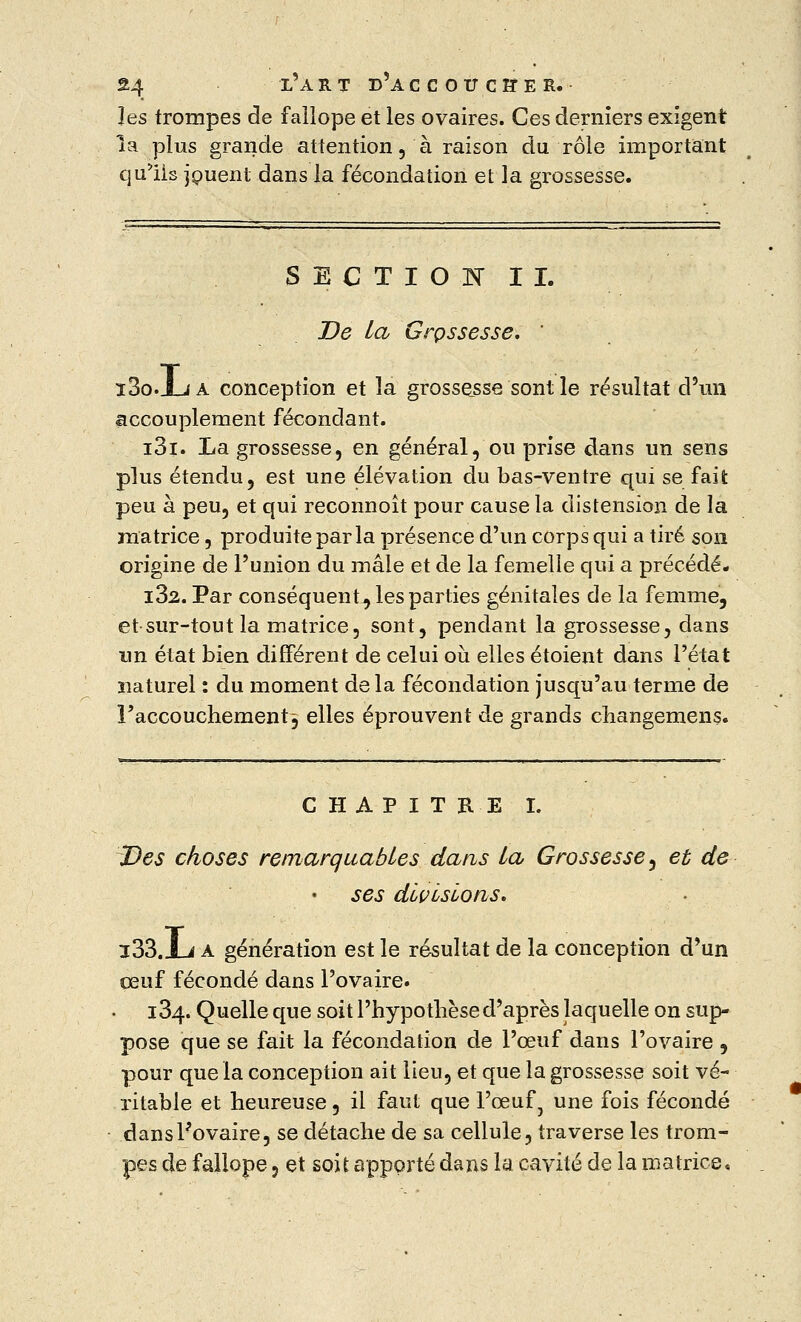 24 L'ART D'ACCOUCHER.

les trompes de fallope et les ovaires. Ces derniers exigent la plus grande attention, à raison du rôle important qu'ils jouent dans la fécondation et la grossesse.

SECTION II.

De la Grossesse.

130. La conception et la grossesse sont le résultat d'un accouplement fécondant.

131. La grossesse, en général, ou prise dans un sens plus étendu, est une élévation du bas-ventre qui se fait peu à peu, et qui reconnoît pour cause la distension de la matrice, produite par la présence d'un corps qui a tiré son origine de l'union du mâle et de la femelle qui a précédé.

132. Par conséquent, les parties génitales de la femme, et sur-tout la matrice, sont, pendant la grossesse, dans un état bien différent de celui où elles étoient dans l'état naturel : du moment de la fécondation jusqu'au terme de l'accouchement, elles éprouvent de grands changemens.

CHAPITRE I.

Des choses remarquables dans la Grossesse, et de ses divisions.

133. La génération est le résultat de la conception d'un œuf fécondé dans l'ovaire.

134. Quelle que soit l'hypothèse d'après laquelle on suppose que se fait la fécondation de l'œuf dans l'ovaire, pour que la conception ait lieu, et que la grossesse soit véritable et heureuse, il faut que l'œuf, une fois fécondé dans l'ovaire, se détache de sa cellule, traverse les trompes de fallope, et soit apporté dans la cavité de la matrice.